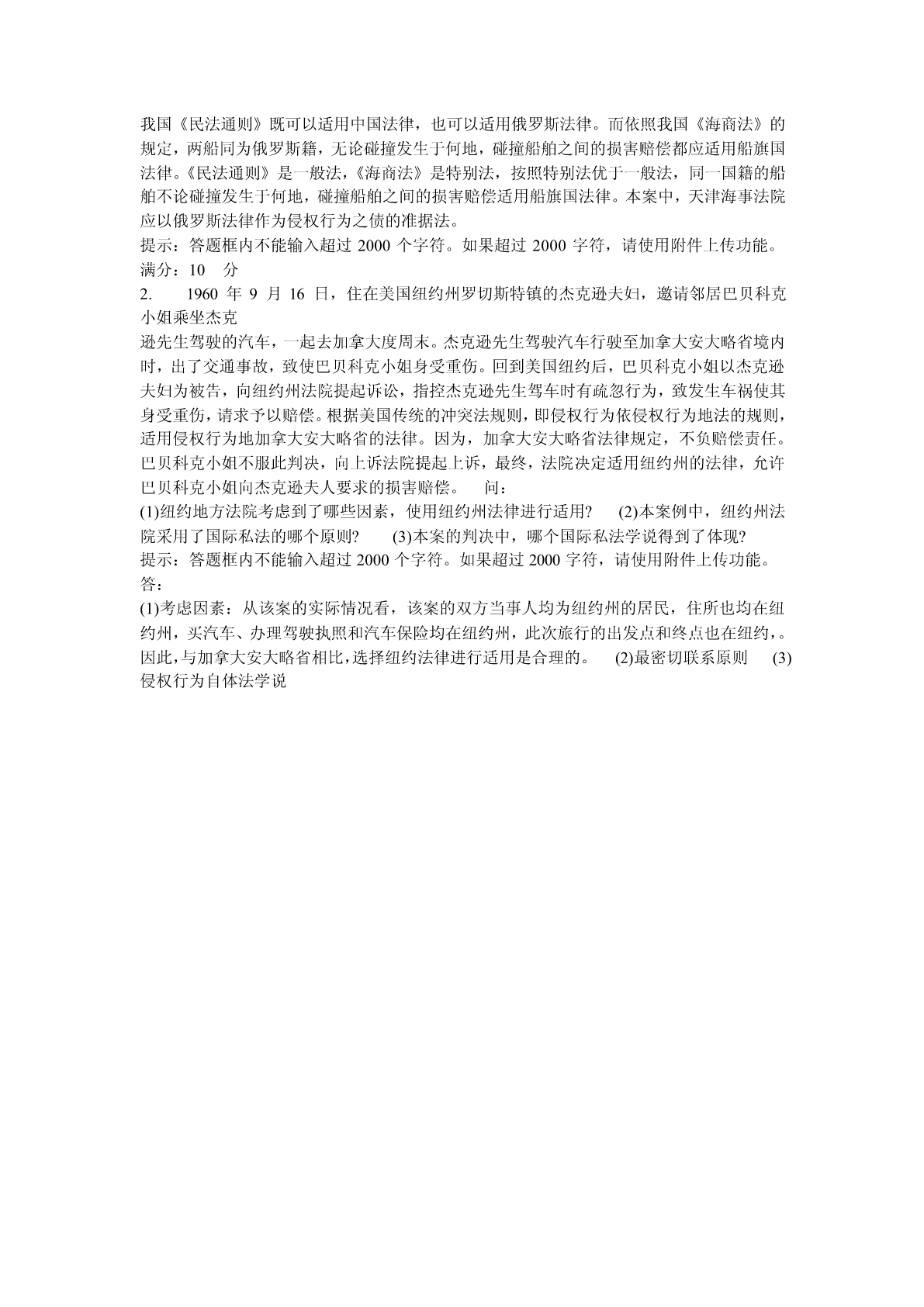 我国《民法通则》既可以适用中国法律，也可以适用俄罗斯法律。而依照我国《海商法》的规定，两船同为俄罗斯籍，无论碰撞发生于何地，碰撞船舶之间的损害赔偿都应适用船旗国法律。《民法通则》是一般法，《海商法》是特别法，按照特别法优于一般法，同一国籍的船舶不论碰撞发生于何地，碰撞船舶之间的损害赔偿适用船旗国法律。本案中，天津海事法院应以俄罗斯法律作为侵权行为之债的准据法。
提示：答题框内不能输入超过 2000 个字符。如果超过 2000 字符，请使用附件上传功能。
满分：10 分
2. 1960 年 9 月 16 日，住在美国纽约州罗切斯特镇的杰克逊夫妇，邀请邻居巴贝科克小姐乘坐杰克
逊先生驾驶的汽车，一起去加拿大度周末。杰克逊先生驾驶汽车行驶至加拿大安大略省境内时，出了交通事故，致使巴贝科克小姐身受重伤。回到美国纽约后，巴贝科克小姐以杰克逊夫妇为被告，向纽约州法院提起诉讼，指控杰克逊先生驾车时有疏忽行为，致发生车祸使其身受重伤，请求予以赔偿。根据美国传统的冲突法规则，即侵权行为依侵权行为地法的规则，适用侵权行为地加拿大安大略省的法律。因为，加拿大安大略省法律规定，不负赔偿责任。巴贝科克小姐不服此判决，向上诉法院提起上诉，最终，法院决定适用纽约州的法律，允许巴贝科克小姐向杰克逊夫人要求的损害赔偿。 问：
(1)纽约地方法院考虑到了哪些因素，使用纽约州法律进行适用? (2)本案例中，纽约州法院采用了国际私法的哪个原则? (3)本案的判决中，哪个国际私法学说得到了体现?
提示：答题框内不能输入超过 2000 个字符。如果超过 2000 字符，请使用附件上传功能。
答：
(1)考虑因素：从该案的实际情况看，该案的双方当事人均为纽约州的居民，住所也均在纽约州，买汽车、办理驾驶执照和汽车保险均在纽约州，此次旅行的出发点和终点也在纽约，。因此，与加拿大安大略省相比，选择纽约法律进行适用是合理的。 (2)最密切联系原则 (3)侵权行为自体法学说